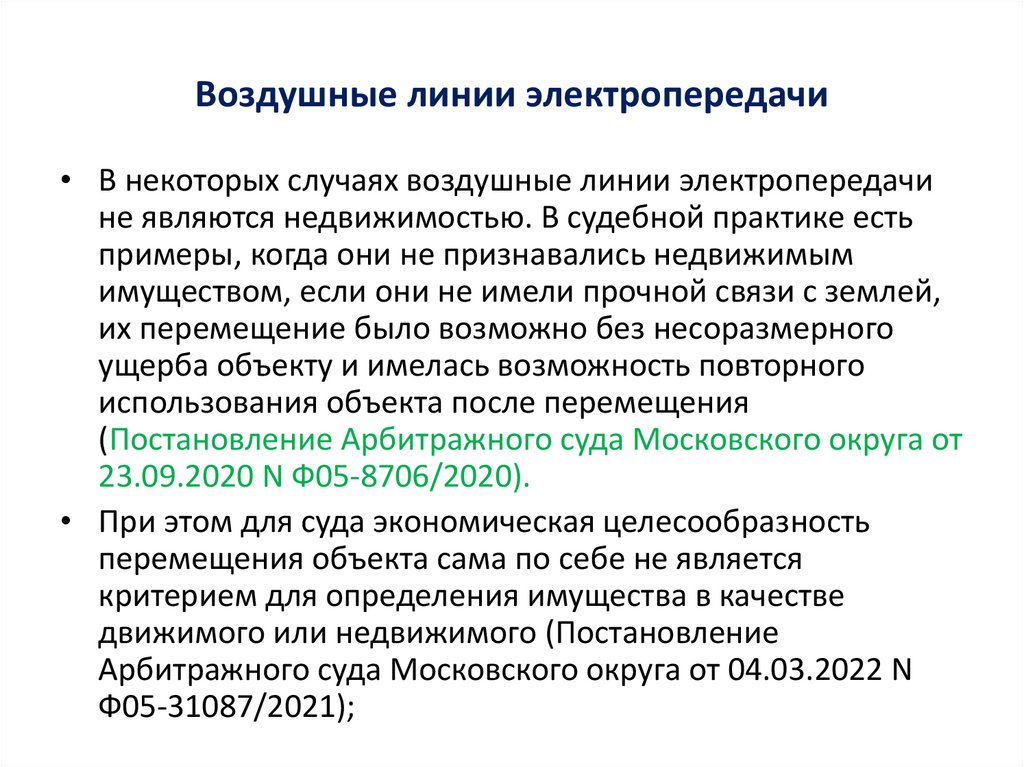 Воздушные линии электропередачи

• В некоторых случаях воздушные линии электропередачи не являются недвижимостью. В судебной практике есть примеры, когда они не признавались недвижимым имуществом, если они не имели прочной связи с землей, их перемещение было возможно без несоразмерного ущерба объекту и имелась возможность повторного использования объекта после перемещения (Постановление Арбитражного суда Московского округа от 23.09.2020 N Ф05-8706/2020).

• При этом для суда экономическая целесообразность перемещения объекта сама по себе не является критерием для определения имущества в качестве движимого или недвижимого (Постановление Арбитражного суда Московского округа от 04.03.2022 N Ф05-31087/2021);